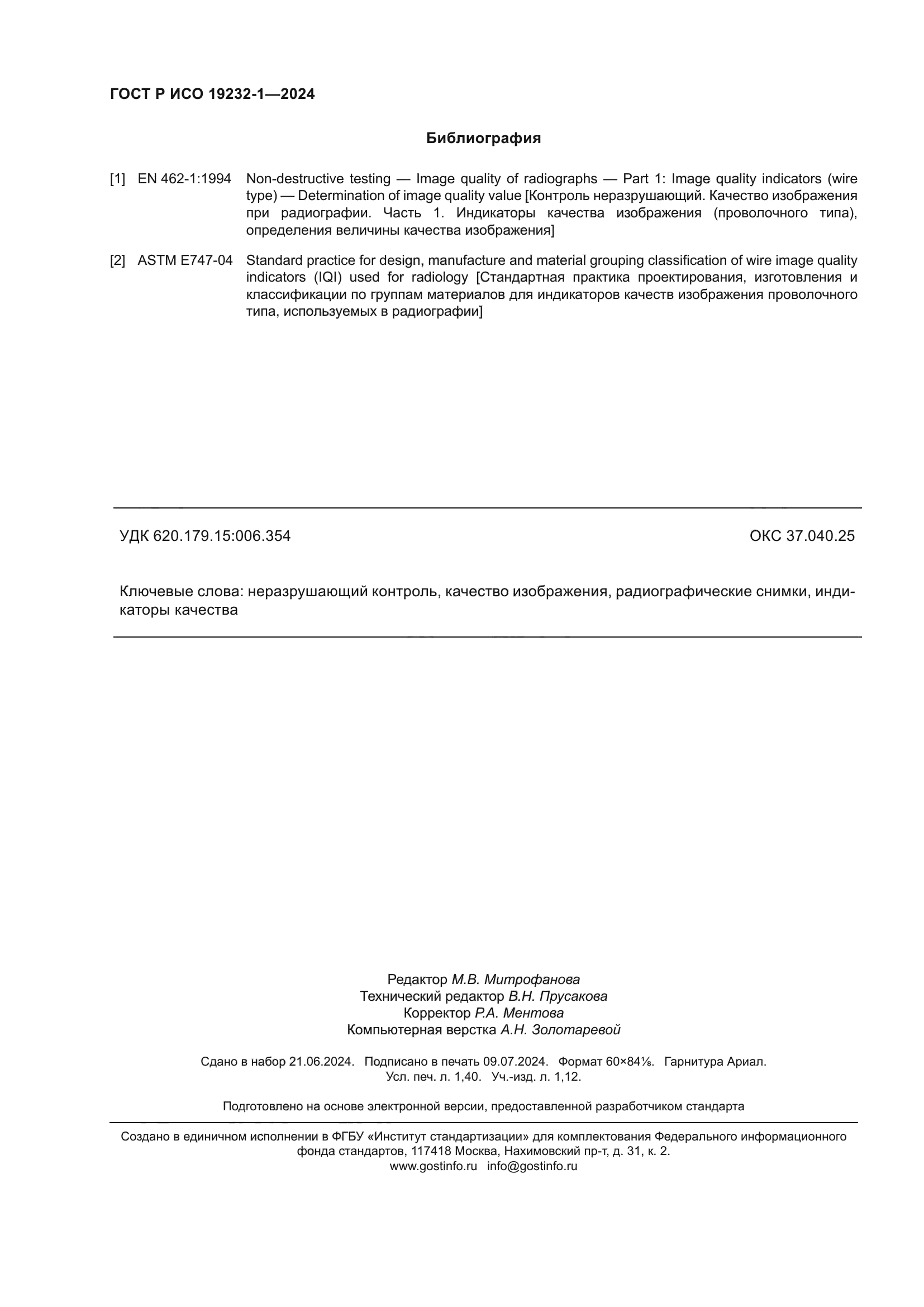 ГОСТ Р ИСО 19232-1—2024

Библиография

[1] EN 462-1:1994 Non-destructive testing — Image quality of radiographs — Part 1: Image quality indicators (wire type) — Determination of image quality value [Контроль неразрушающий. Качество изображения при радиографии. Часть 1. Индикаторы качества изображения (проволочного типа), определения величины качества изображения]

[2] ASTM E747-04 Standard practice for design, manufacture and material grouping classification of wire image quality indicators (IQI) used for radiology [Стандартная практика проектирования, изготовления и классификации по группам материалов для индикаторов качеств изображения проволочного типа, используемых в радиографии]

УДК 620.179.15:006.354

ОКС 37.040.25

Ключевые слова: неразрушающий контроль, качество изображения, радиографические снимки, индикаторы качества

Редактор М.В. Митрофанова
Технический редактор В.Н. Прусакова
Корректор Р.А. Ментова
Компьютерная верстка А.Н. Золотаревой

Сдано в набор 21.06.2024. Подписано в печать 09.07.2024. Формат 60×84⅛. Гарнитура Ариал.
Усл. печ. л. 1,40. Уч.-изд. л. 1,12.

Подготовлено на основе электронной версии, предоставленной разработчиком стандарта

Создано в единичном исполнении в ФГБУ «Институт стандартизации» для комплектования Федерального информационного фонда стандартов, 117418 Москва, Нахимовский пр-т, д. 31, к. 2.
www.gostinfo.ru info@gostinfo.ru